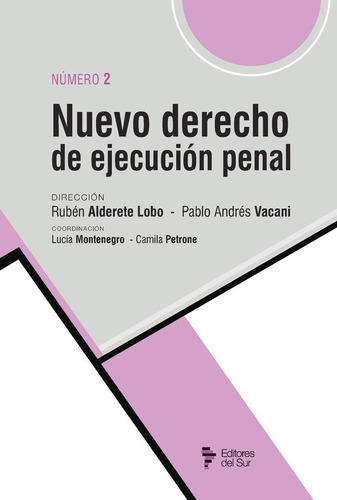 NÚMERO 2

Nuevo derecho de ejecución penal

DIRECCIÓN
Rubén Alderete Lobo - Pablo Andrés Vacani

COORDINACIÓN
Lucía Montenegro - Camila Petrone

Editores del Sur